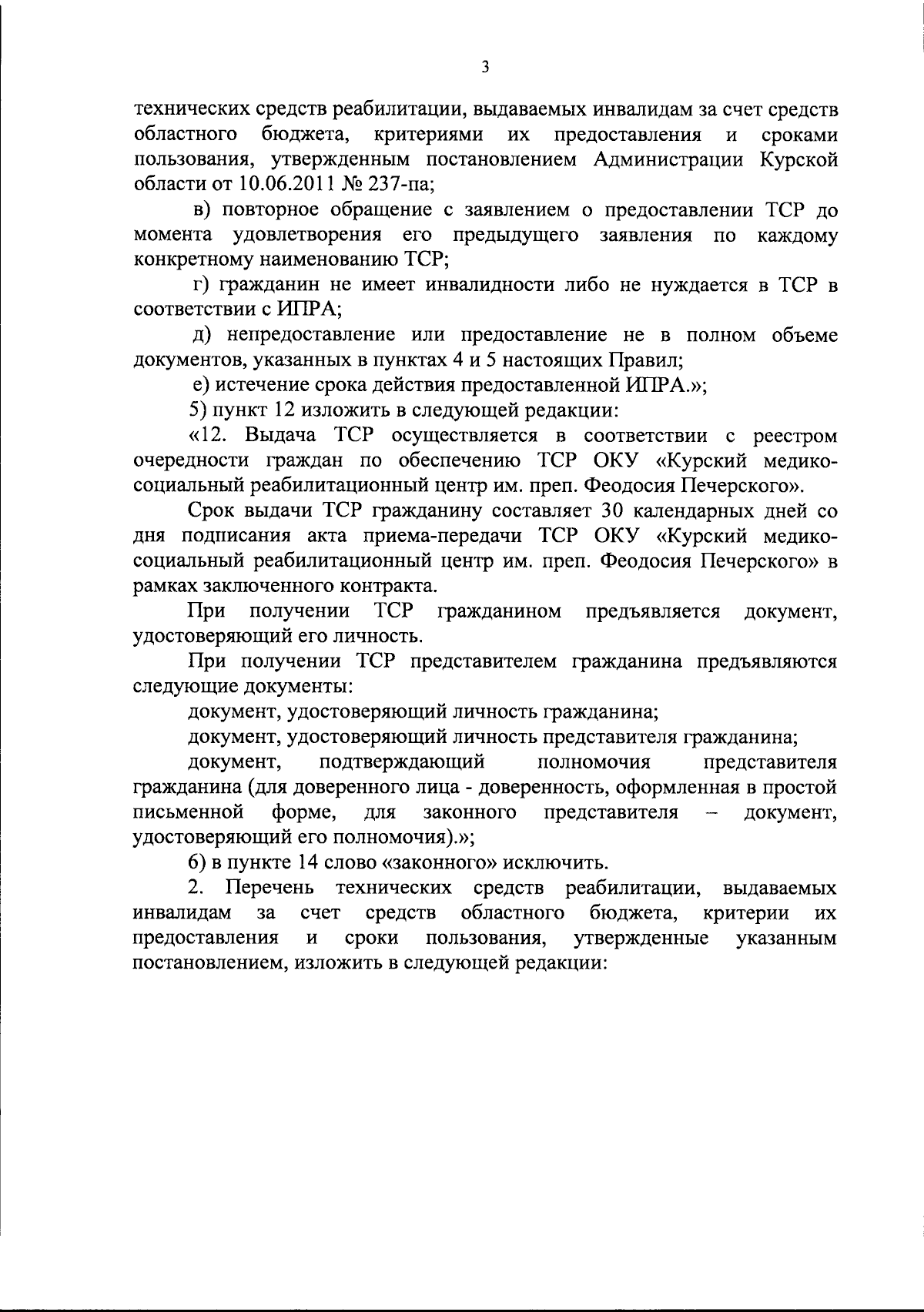 3

технических средств реабилитации, выдаваемых инвалидам за счет средств областного бюджета, критериями их предоставления и сроками пользования, утвержденным постановлением Администрации Курской области от 10.06.2011 № 237-па;

в) повторное обращение с заявлением о предоставлении ТСР до момента удовлетворения его предыдущего заявления по каждому конкретному наименованию ТСР;

г) гражданин не имеет инвалидности либо не нуждается в ТСР в соответствии с ИПРА;

д) непредоставление или предоставление не в полном объеме документов, указанных в пунктах 4 и 5 настоящих Правил;

е) истечение срока действия предоставленной ИПРА.»;

5) пункт 12 изложить в следующей редакции:

«12. Выдача ТСР осуществляется в соответствии с реестром очередности граждан по обеспечению ТСР ОКУ «Курский медико-социальный реабилитационный центр им. преп. Феодосия Печерского».

Срок выдачи ТСР гражданину составляет 30 календарных дней со дня подписания акта приема-передачи ТСР ОКУ «Курский медико-социальный реабилитационный центр им. преп. Феодосия Печерского» в рамках заключенного контракта.

При получении ТСР гражданином предъявляется документ, удостоверяющий его личность.

При получении ТСР представителем гражданина предъявляются следующие документы:

документ, удостоверяющий личность гражданина;

документ, удостоверяющий личность представителя гражданина;

документ, подтверждающий полномочия представителя гражданина (для доверенного лица - доверенность, оформленная в простой письменной форме, для законного представителя – документ, удостоверяющий его полномочия).»;

6) в пункте 14 слово «законного» исключить.

2. Перечень технических средств реабилитации, выдаваемых инвалидам за счет средств областного бюджета, критерии их предоставления и сроки пользования, утвержденные указанным постановлением, изложить в следующей редакции: